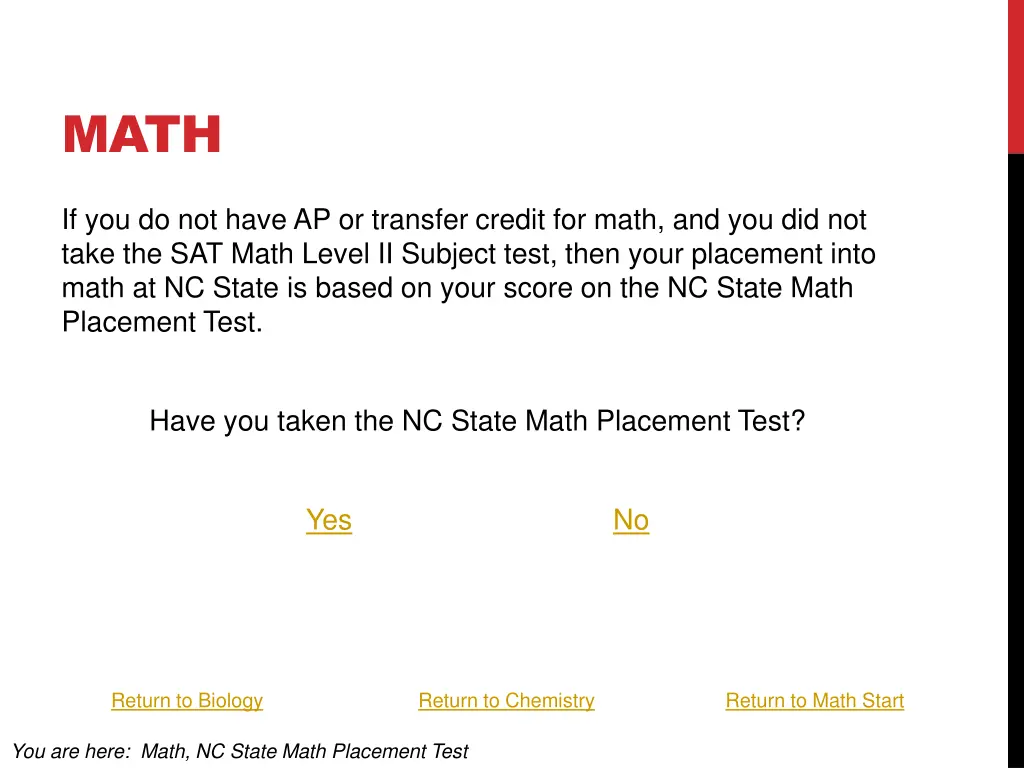 MATH

If you do not have AP or transfer credit for math, and you did not take the SAT Math Level II Subject test, then your placement into math at NC State is based on your score on the NC State Math Placement Test.

Have you taken the NC State Math Placement Test?

Yes

No

Return to Biology

Return to Chemistry

Return to Math Start

You are here: Math, NC State Math Placement Test